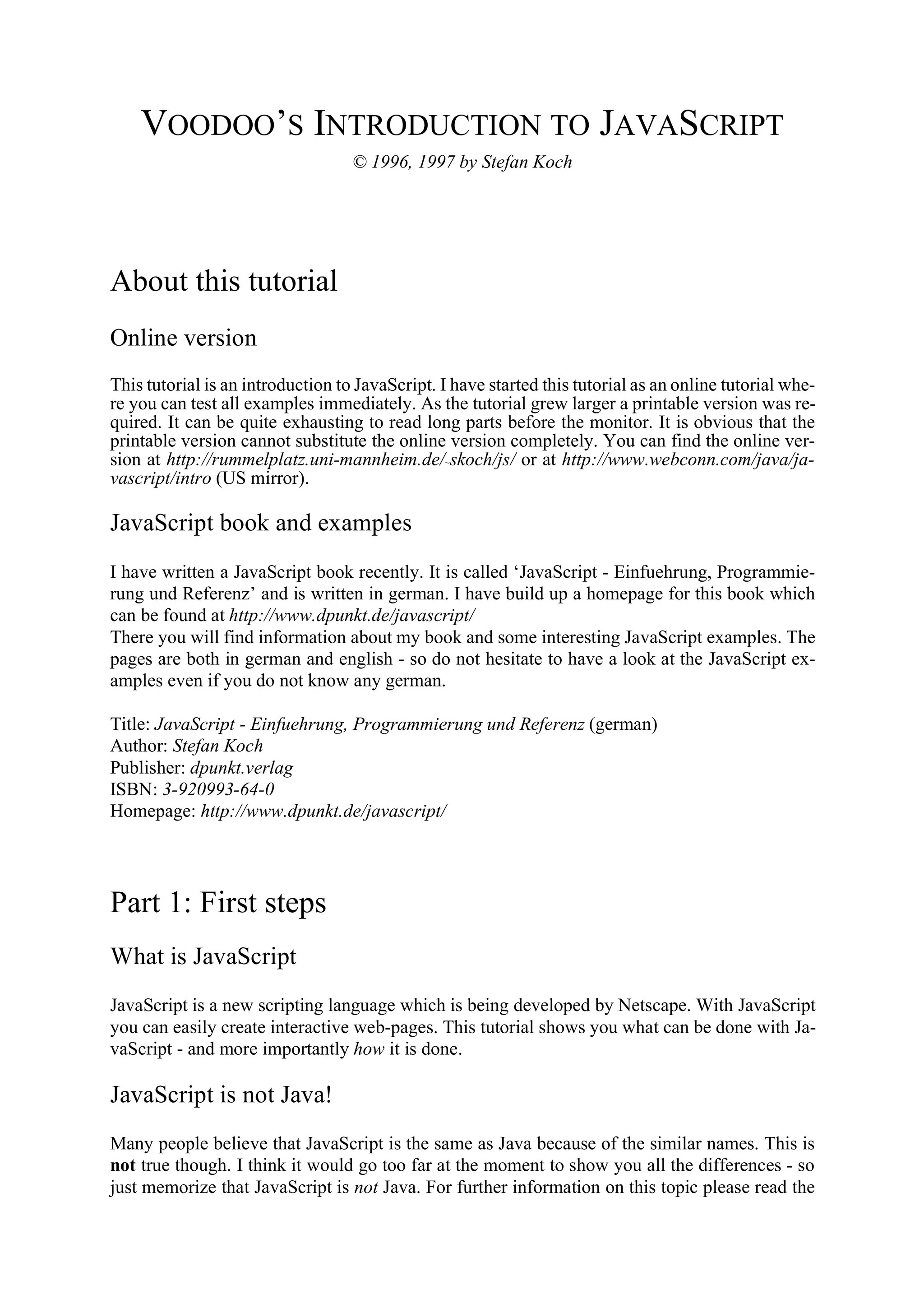 VOODOO'S INTRODUCTION TO JAVASCRIPT

© 1996, 1997 by Stefan Koch

About this tutorial

Online version

This tutorial is an introduction to JavaScript. I have started this tutorial as an online tutorial where you can test all examples immediately. As the tutorial grew larger a printable version was required. It can be quite exhausting to read long parts before the monitor. It is obvious that the printable version cannot substitute the online version completely. You can find the online version at http://rummelplatz.uni-mannheim.de/~skoch/js/ or at http://www.webconn.com/java/javascript/intro (US mirror).

JavaScript book and examples

I have written a JavaScript book recently. It is called 'JavaScript - Einfuehrung, Programmierung und Referenz' and is written in german. I have build up a homepage for this book which can be found at http://www.dpunkt.de/javascript/
There you will find information about my book and some interesting JavaScript examples. The pages are both in german and english - so do not hesitate to have a look at the JavaScript examples even if you do not know any german.

Title: JavaScript - Einfuehrung, Programmierung und Referenz (german)
Author: Stefan Koch
Publisher: dpunkt.verlag
ISBN: 3-920993-64-0
Homepage: http://www.dpunkt.de/javascript/

Part 1: First steps

What is JavaScript

JavaScript is a new scripting language which is being developed by Netscape. With JavaScript you can easily create interactive web-pages. This tutorial shows you what can be done with JavaScript - and more importantly how it is done.

JavaScript is not Java!

Many people believe that JavaScript is the same as Java because of the similar names. This is not true though. I think it would go too far at the moment to show you all the differences - so just memorize that JavaScript is not Java. For further information on this topic please read the